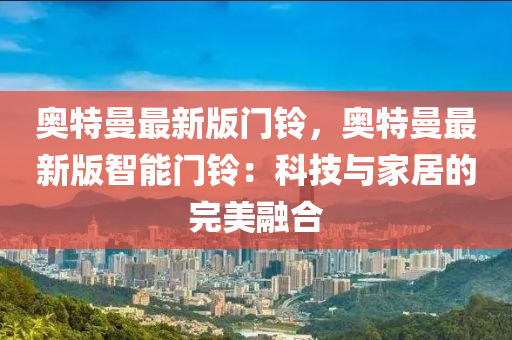 奥特曼最新版门铃，奥特曼最新版智能门铃：科技与家居的完美融合